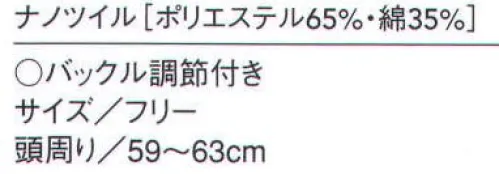 ナノツイル［ポリエステル65%・綿35%］

○バックル調節付き
サイズ／フリー
頭周り／59～63cm